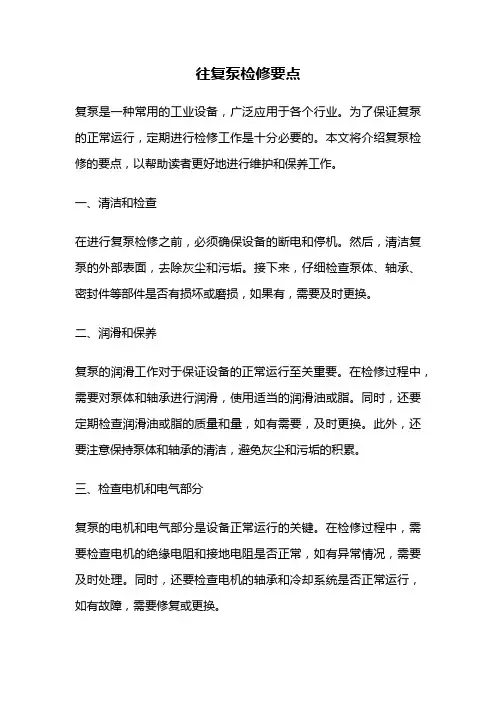 往复泵检修要点

复泵是一种常用的工业设备，广泛应用于各个行业。为了保证复泵的正常运行，定期进行检修工作是十分必要的。本文将介绍复泵检修的要点，以帮助读者更好地进行维护和保养工作。

一、清洁和检查

在进行复泵检修之前，必须确保设备的断电和停机。然后，清洁复泵的外部表面，去除灰尘和污垢。接下来，仔细检查泵体、轴承、密封件等部件是否有损坏或磨损，如果有，需要及时更换。

二、润滑和保养

复泵的润滑工作对于保证设备的正常运行至关重要。在检修过程中，需要对泵体和轴承进行润滑，使用适当的润滑油或脂。同时，还要定期检查润滑油或脂的质量和量，如有需要，及时更换。此外，还要注意保持泵体和轴承的清洁，避免灰尘和污垢的积累。

三、检查电机和电气部分

复泵的电机和电气部分是设备正常运行的关键。在检修过程中，需要检查电机的绝缘电阻和接地电阻是否正常，如有异常情况，需要及时处理。同时，还要检查电机的轴承和冷却系统是否正常运行，如有故障，需要修复或更换。